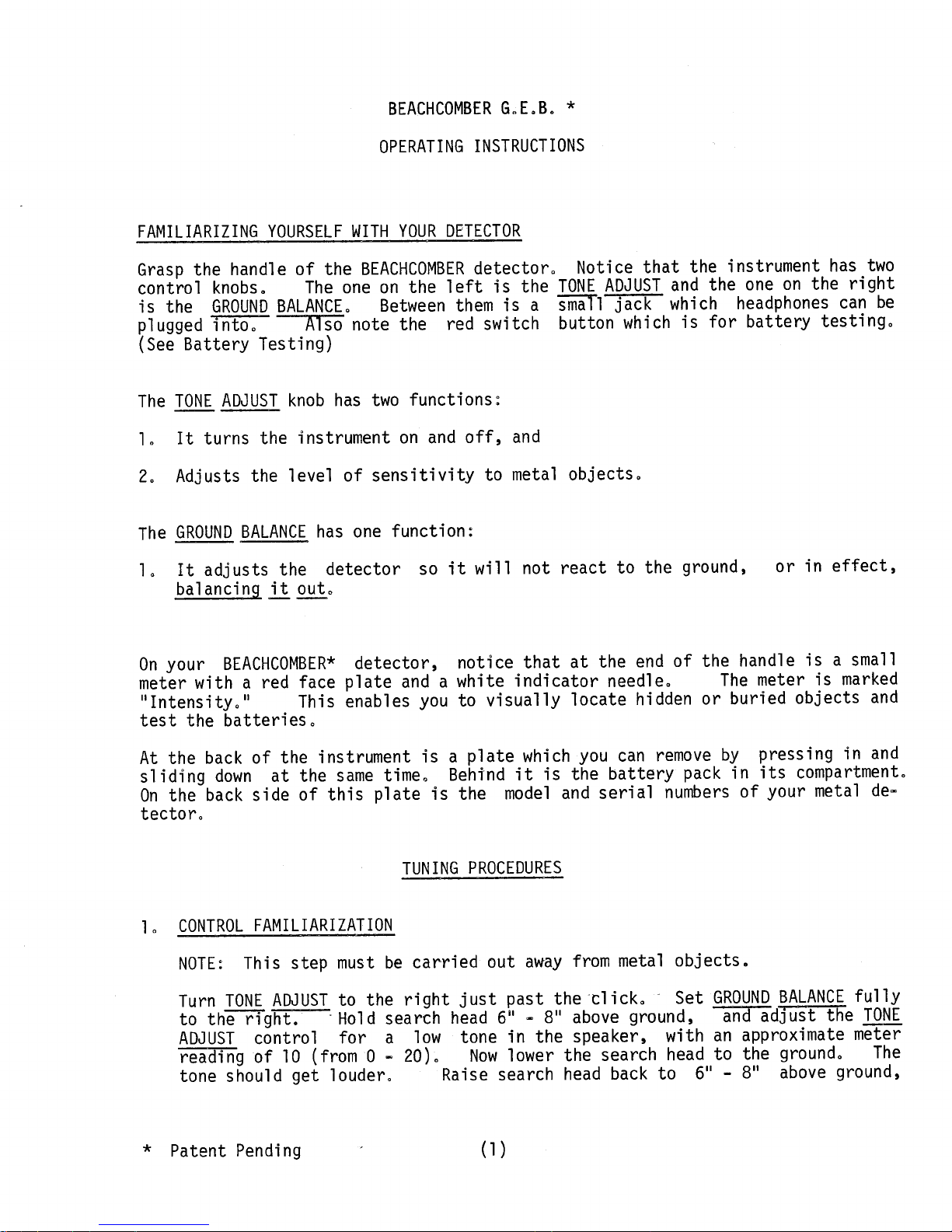 BEACHCOMBER G.E.B. *

OPERATING INSTRUCTIONS

FAMILIARIZING YOURSELF WITH YOUR DETECTOR

Grasp the handle of the BEACHCOMBER detector. Notice that the instrument has two control knobs. The one on the left is the TONE ADJUST and the one on the right is the GROUND BALANCE. Between them is a small jack which headphones can be plugged into. Also note the red switch button which is for battery testing. (See Battery Testing)

The TONE ADJUST knob has two functions:

1. It turns the instrument on and off, and

2. Adjusts the level of sensitivity to metal objects.

The GROUND BALANCE has one function:

1. It adjusts the detector so it will not react to the ground, or in effect, balancing it out.

On your BEACHCOMBER* detector, notice that at the end of the handle is a small meter with a red face plate and a white indicator needle. The meter is marked "Intensity." This enables you to visually locate hidden or buried objects and test the batteries.

At the back of the instrument is a plate which you can remove by pressing in and sliding down at the same time. Behind it is the battery pack in its compartment. On the back side of this plate is the model and serial numbers of your metal detector.

TUNING PROCEDURES

1. CONTROL FAMILIARIZATION

NOTE: This step must be carried out away from metal objects.

Turn TONE ADJUST to the right just past the click. Set GROUND BALANCE fully to the right. Hold search head 6" - 8" above ground, and adjust the TONE ADJUST control for a low tone in the speaker, with an approximate meter reading of 10 (from 0 - 20). Now lower the search head to the ground. The tone should get louder. Raise search head back to 6" - 8" above ground,

* Patent Pending

(1)